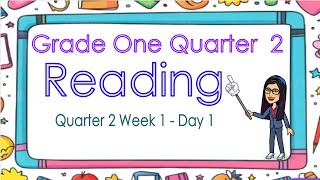 Grade One Quarter 2

Reading

Quarter 2 Week 1 - Day 1